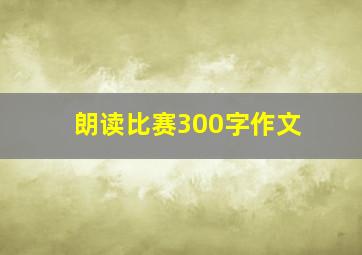 朗读比赛300字作文